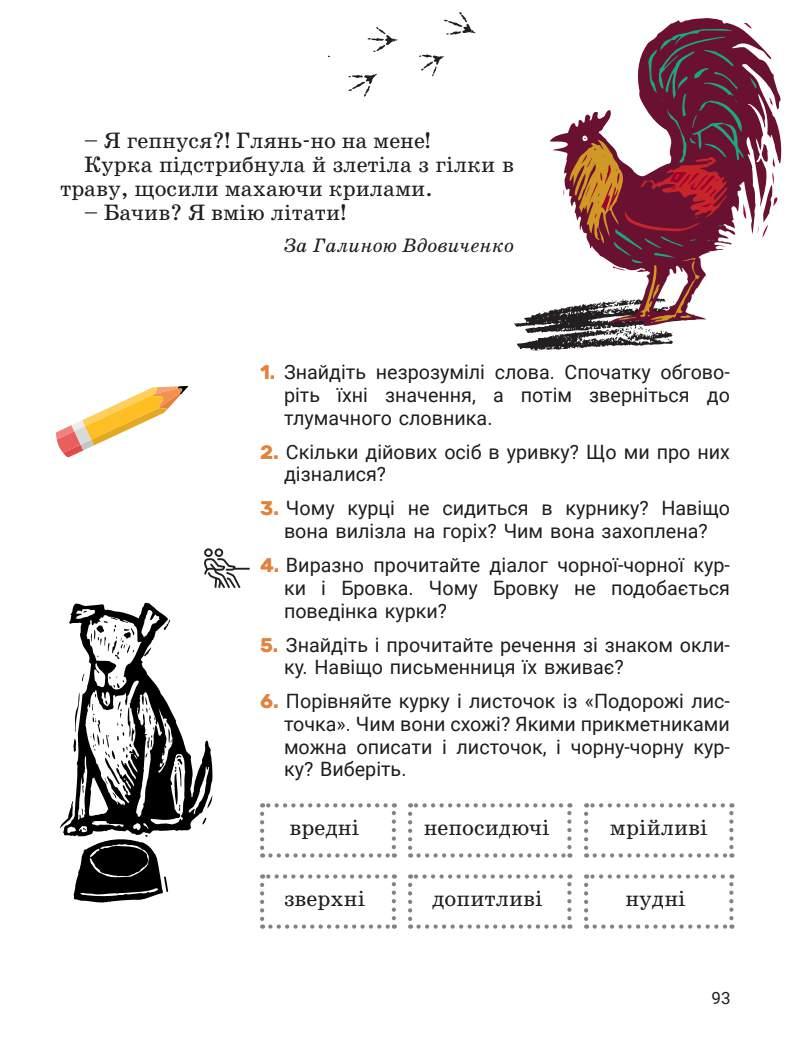 – Я гепнуся?! Глянь-но на мене!

Курка підстрибнула й злетіла з гілки в траву, щосили махаючи крилами.

– Бачив? Я вмію літати!

За Галиною Вдовиченко

1. Знайдіть незрозумілі слова. Спочатку обговоріть їхні значення, а потім зверніться до тлумачного словника.

2. Скільки дійових осіб в уривку? Що ми про них дізналися?

3. Чому курці не сидиться в курнику? Навіщо вона вилізла на горіх? Чим вона захоплена?

4. Виразно прочитайте діалог чорної-чорної курки і Бровка. Чому Бровку не подобається поведінка курки?

5. Знайдіть і прочитайте речення зі знаком оклику. Навіщо письменниця їх вживає?

6. Порівняйте курку і листочок із «Подорожі листочка». Чим вони схожі? Якими прикметниками можна описати і листочок, і чорну-чорну курку? Виберіть.

вредні   непосидючі   мрійливі

зверхні   допитливі   нудні

93